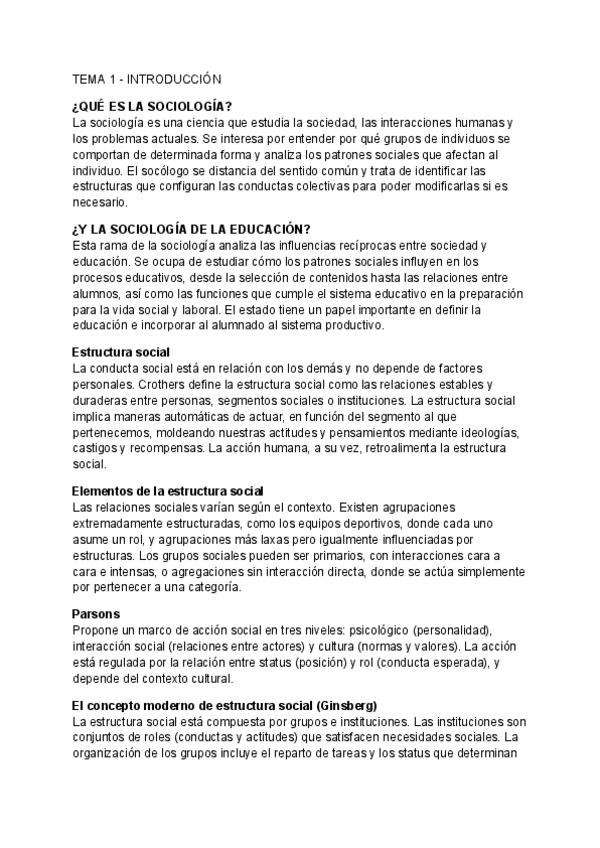 TEMA 1 - INTRODUCCIÓN

¿QUÉ ES LA SOCIOLOGÍA?
La sociología es una ciencia que estudia la sociedad, las interacciones humanas y los problemas actuales. Se interesa por entender por qué grupos de individuos se comportan de determinada forma y analiza los patrones sociales que afectan al individuo. El socólogo se distancia del sentido común y trata de identificar las estructuras que configuran las conductas colectivas para poder modificarlas si es necesario.

¿Y LA SOCIOLOGÍA DE LA EDUCACIÓN?
Esta rama de la sociología analiza las influencias recíprocas entre sociedad y educación. Se ocupa de estudiar cómo los patrones sociales influyen en los procesos educativos, desde la selección de contenidos hasta las relaciones entre alumnos, así como las funciones que cumple el sistema educativo en la preparación para la vida social y laboral. El estado tiene un papel importante en definir la educación e incorporar al alumnado al sistema productivo.

Estructura social
La conducta social está en relación con los demás y no depende de factores personales. Crothers define la estructura social como las relaciones estables y duraderas entre personas, segmentos sociales o instituciones. La estructura social implica maneras automáticas de actuar, en función del segmento al que pertenecemos, moldeando nuestras actitudes y pensamientos mediante ideologías, castigos y recompensas. La acción humana, a su vez, retroalimenta la estructura social.

Elementos de la estructura social
Las relaciones sociales varían según el contexto. Existen agrupaciones extremadamente estructuradas, como los equipos deportivos, donde cada uno asume un rol, y agrupaciones más laxas pero igualmente influenciadas por estructuras. Los grupos sociales pueden ser primarios, con interacciones cara a cara e intensas, o agregaciones sin interacción directa, donde se actúa simplemente por pertenecer a una categoría.

Parsons
Propone un marco de acción social en tres niveles: psicológico (personalidad), interacción social (relaciones entre actores) y cultura (normas y valores). La acción está regulada por la relación entre status (posición) y rol (conducta esperada), y depende del contexto cultural.

El concepto moderno de estructura social (Ginsberg)
La estructura social está compuesta por grupos e instituciones. Las instituciones son conjuntos de roles (conductas y actitudes) que satisfacen necesidades sociales. La organización de los grupos incluye el reparto de tareas y los status que determinan